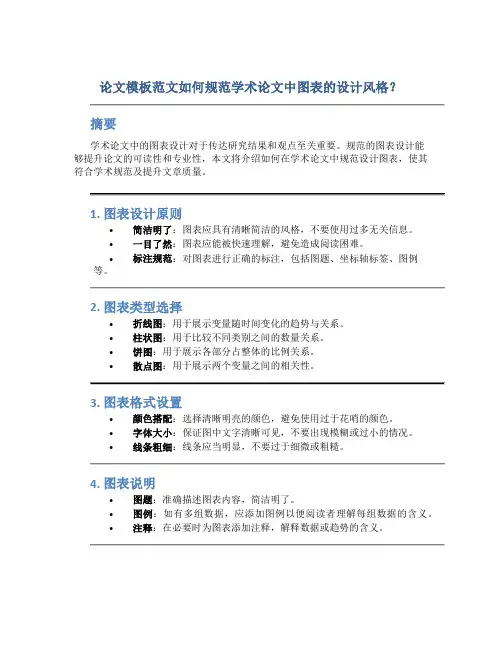 论文模板范文如何规范学术论文中图表的设计风格？

摘要

学术论文中的图表设计对于传达研究结果和观点至关重要。规范的图表设计能够提升论文的可读性和专业性，本文将介绍如何在学术论文中规范设计图表，使其符合学术规范及提升文章质量。

1. 图表设计原则

• 简洁明了：图表应具有清晰简洁的风格，不要使用过多无关信息。
• 一目了然：图表应能被快速理解，避免造成阅读困难。
• 标注规范：对图表进行正确的标注，包括图题、坐标轴标签、图例等。

2. 图表类型选择

• 折线图：用于展示变量随时间变化的趋势与关系。
• 柱状图：用于比较不同类别之间的数量关系。
• 饼图：用于展示各部分占整体的比例关系。
• 散点图：用于展示两个变量之间的相关性。

3. 图表格式设置

• 颜色搭配：选择清晰明亮的颜色，避免使用过于花哨的颜色。
• 字体大小：保证图中文字清晰可见，不要出现模糊或过小的情况。
• 线条粗细：线条应当明显，不要过于细微或粗糙。

4. 图表说明

• 图题：准确描述图表内容，简洁明了。
• 图例：如有多组数据，应添加图例以便阅读者理解每组数据的含义。
• 注释：在必要时为图表添加注释，解释数据或趋势的含义。